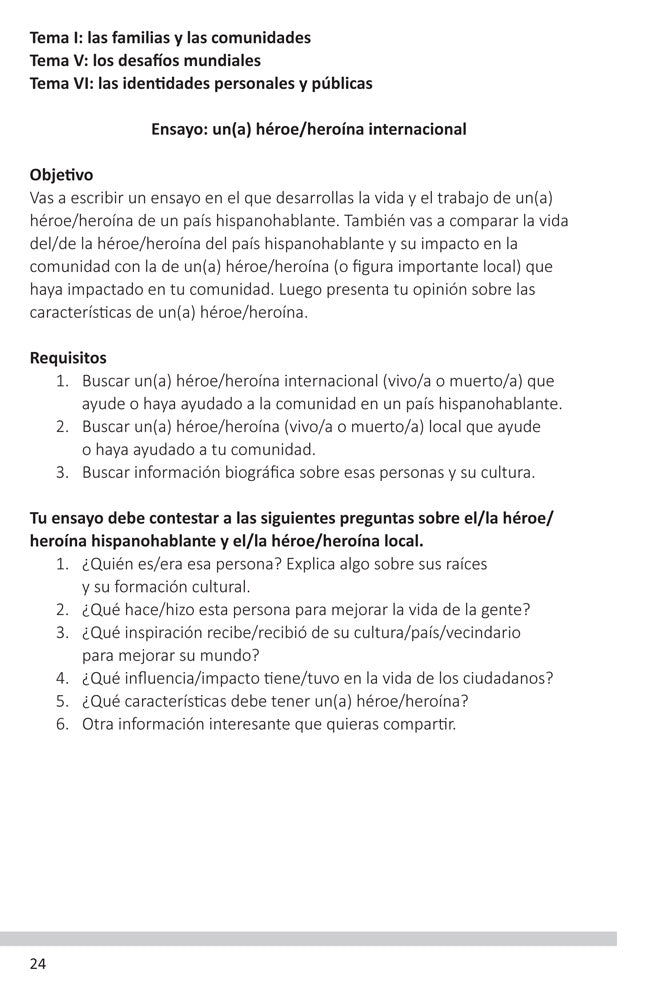 Tema I: las familias y las comunidades
Tema V: los desafíos mundiales
Tema VI: las identidades personales y públicas

Ensayo: un(a) héroe/heroína internacional

Objetivo
Vas a escribir un ensayo en el que desarrollas la vida y el trabajo de un(a) héroe/heroína de un país hispanohablante. También vas a comparar la vida del/de la héroe/heroína del país hispanohablante y su impacto en la comunidad con la de un(a) héroe/heroína (o figura importante local) que haya impactado en tu comunidad. Luego presenta tu opinión sobre las características de un(a) héroe/heroína.

Requisitos
1. Buscar un(a) héroe/heroína internacional (vivo/a o muerto/a) que ayude o haya ayudado a la comunidad en un país hispanohablante.
2. Buscar un(a) héroe/heroína (vivo/a o muerto/a) local que ayude o haya ayudado a tu comunidad.
3. Buscar información biográfica sobre esas personas y su cultura.

Tu ensayo debe contestar a las siguientes preguntas sobre el/la héroe/heroína hispanohablante y el/la héroe/heroína local.
1. ¿Quién es/era esa persona? Explica algo sobre sus raíces y su formación cultural.
2. ¿Qué hace/hizo esta persona para mejorar la vida de la gente?
3. ¿Qué inspiración recibe/recibió de su cultura/país/vecindario para mejorar su mundo?
4. ¿Qué influencia/impacto tiene/tuvo en la vida de los ciudadanos?
5. ¿Qué características debe tener un(a) héroe/heroína?
6. Otra información interesante que quieras compartir.

24